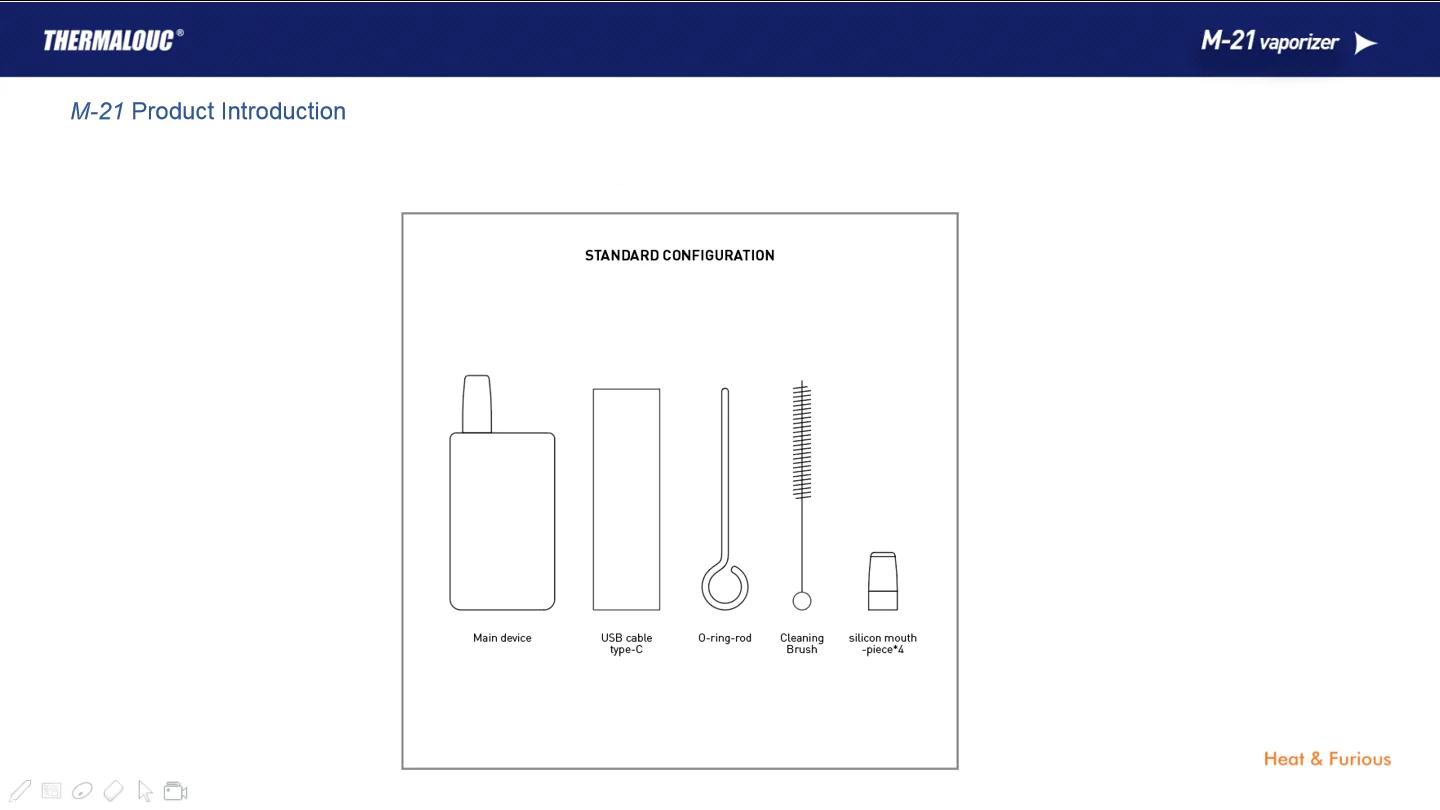 THERMALOUC®

M-21 vaporizer

M-21 Product Introduction

STANDARD CONFIGURATION

Main device

USB cable type-C

O-ring-rod

Cleaning Brush

silicon mouth -piece*4

Heat & Furious